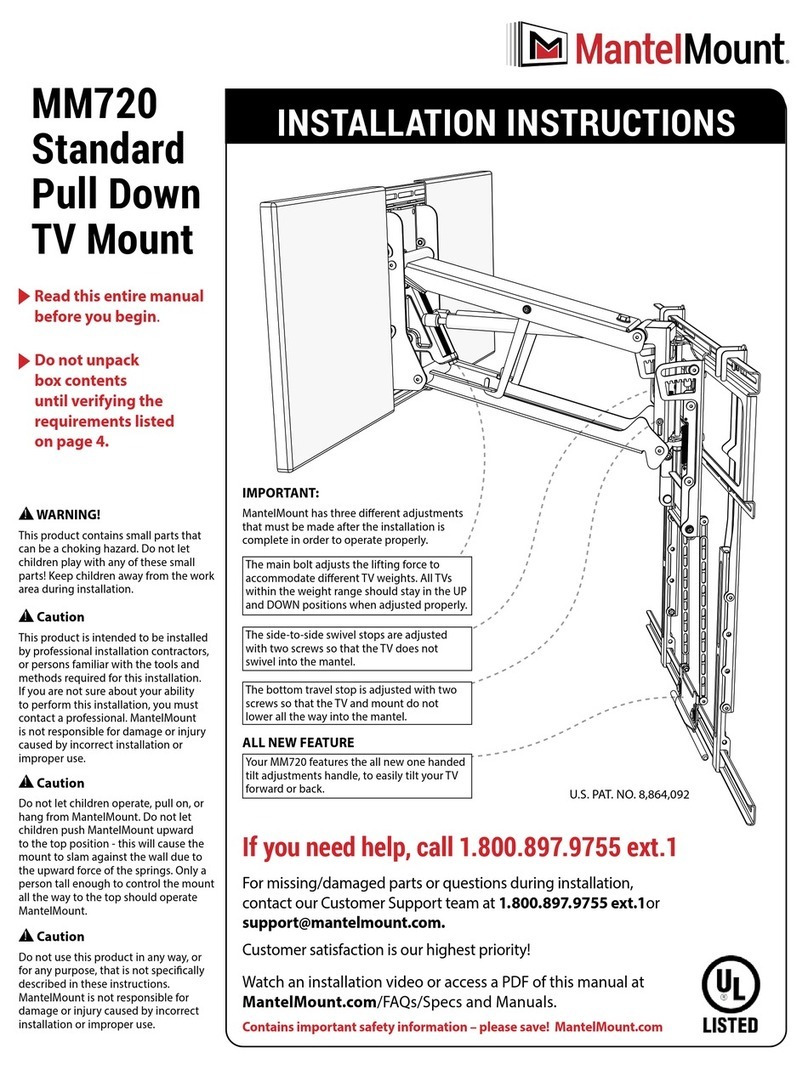 MantelMount

MM720 Standard Pull Down TV Mount

Read this entire manual before you begin.

Do not unpack box contents until verifying the requirements listed on page 4.

WARNING!
This product contains small parts that can be a choking hazard. Do not let children play with any of these small parts! Keep children away from the work area during installation.

Caution
This product is intended to be installed by professional installation contractors, or persons familiar with the tools and methods required for this installation. If you are not sure about your ability to perform this installation, you must contact a professional. MantelMount is not responsible for damage or injury caused by incorrect installation or improper use.

Caution
Do not let children operate, pull on, or hang from MantelMount. Do not let children push MantelMount upward to the top position - this will cause the mount to slam against the wall due to the upward force of the springs. Only a person tall enough to control the mount all the way to the top should operate MantelMount.

Caution
Do not use this product in any way, or for any purpose, that is not specifically described in these instructions. MantelMount is not responsible for damage or injury caused by incorrect installation or improper use.

INSTALLATION INSTRUCTIONS

IMPORTANT:
MantelMount has three different adjustments that must be made after the installation is complete in order to operate properly.

The main bolt adjusts the lifting force to accommodate different TV weights. All TVs within the weight range should stay in the UP and DOWN positions when adjusted properly.

The side-to-side swivel stops are adjusted with two screws so that the TV does not swivel into the mantel.

The bottom travel stop is adjusted with two screws so that the TV and mount do not lower all the way into the mantel.

ALL NEW FEATURE
Your MM720 features the all new one handed tilt adjustments handle, to easily tilt your TV forward or back.

U.S. PAT. NO. 8,864,092

If you need help, call 1.800.897.9755 ext.1

For missing/damaged parts or questions during installation, contact our Customer Support team at 1.800.897.9755 ext.1or support@mantelmount.com.

Customer satisfaction is our highest priority!

Watch an installation video or access a PDF of this manual at MantelMount.com/FAQs/Specs and Manuals.

Contains important safety information – please save! MantelMount.com

UL LISTED